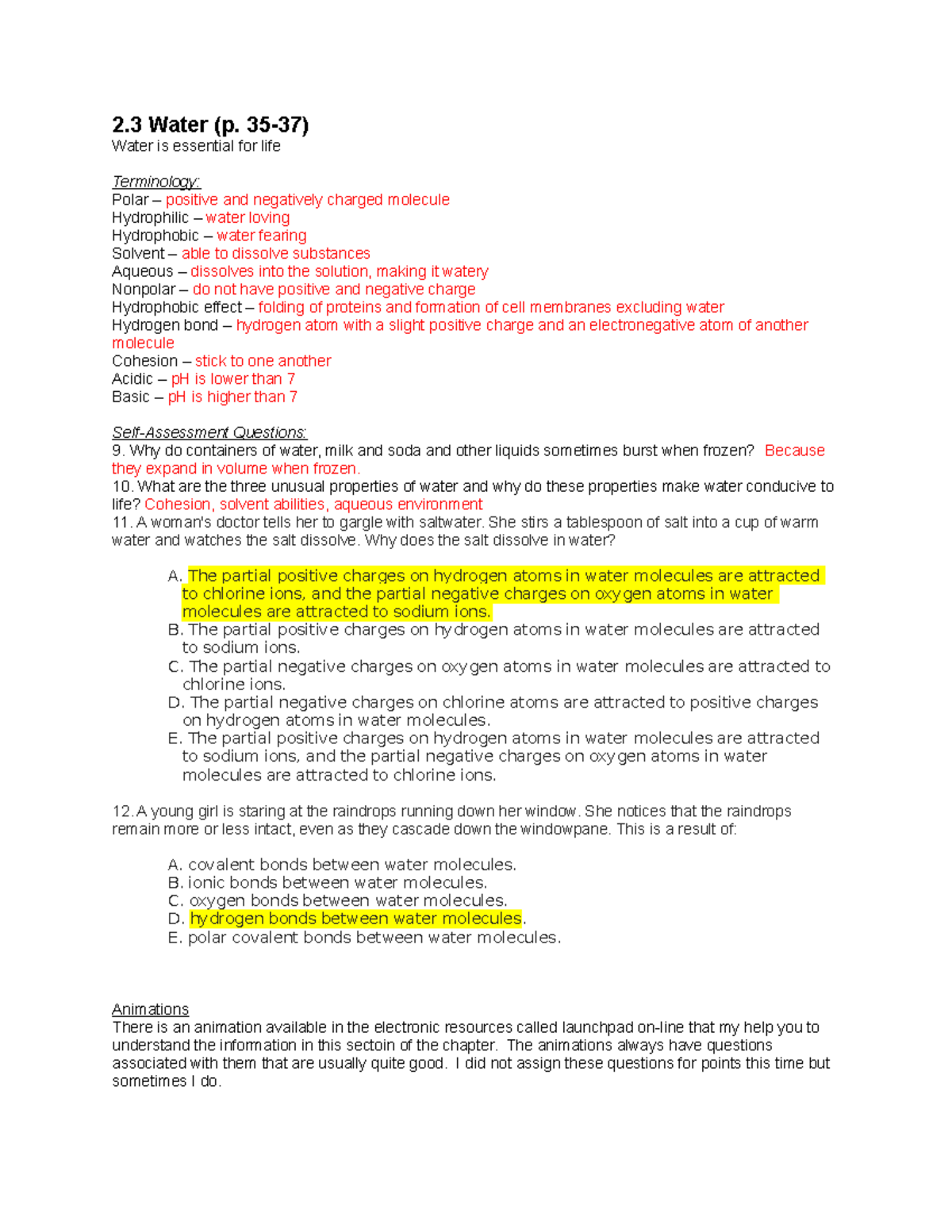 2.3 Water (p. 35-37)
Water is essential for life

Terminology:
Polar – positive and negatively charged molecule
Hydrophilic – water loving
Hydrophobic – water fearing
Solvent – able to dissolve substances
Aqueous – dissolves into the solution, making it watery
Nonpolar – do not have positive and negative charge
Hydrophobic effect – folding of proteins and formation of cell membranes excluding water
Hydrogen bond – hydrogen atom with a slight positive charge and an electronegative atom of another molecule
Cohesion – stick to one another
Acidic – pH is lower than 7
Basic – pH is higher than 7

Self-Assessment Questions:
9. Why do containers of water, milk and soda and other liquids sometimes burst when frozen? Because they expand in volume when frozen.
10. What are the three unusual properties of water and why do these properties make water conducive to life? Cohesion, solvent abilities, aqueous environment
11. A woman's doctor tells her to gargle with saltwater. She stirs a tablespoon of salt into a cup of warm water and watches the salt dissolve. Why does the salt dissolve in water?

A. The partial positive charges on hydrogen atoms in water molecules are attracted to chlorine ions, and the partial negative charges on oxygen atoms in water molecules are attracted to sodium ions.
B. The partial positive charges on hydrogen atoms in water molecules are attracted to sodium ions.
C. The partial negative charges on oxygen atoms in water molecules are attracted to chlorine ions.
D. The partial negative charges on chlorine atoms are attracted to positive charges on hydrogen atoms in water molecules.
E. The partial positive charges on hydrogen atoms in water molecules are attracted to sodium ions, and the partial negative charges on oxygen atoms in water molecules are attracted to chlorine ions.

12. A young girl is staring at the raindrops running down her window. She notices that the raindrops remain more or less intact, even as they cascade down the windowpane. This is a result of:

A. covalent bonds between water molecules.
B. ionic bonds between water molecules.
C. oxygen bonds between water molecules.
D. hydrogen bonds between water molecules.
E. polar covalent bonds between water molecules.

Animations
There is an animation available in the electronic resources called launchpad on-line that my help you to understand the information in this sectoin of the chapter. The animations always have questions associated with them that are usually quite good. I did not assign these questions for points this time but sometimes I do.